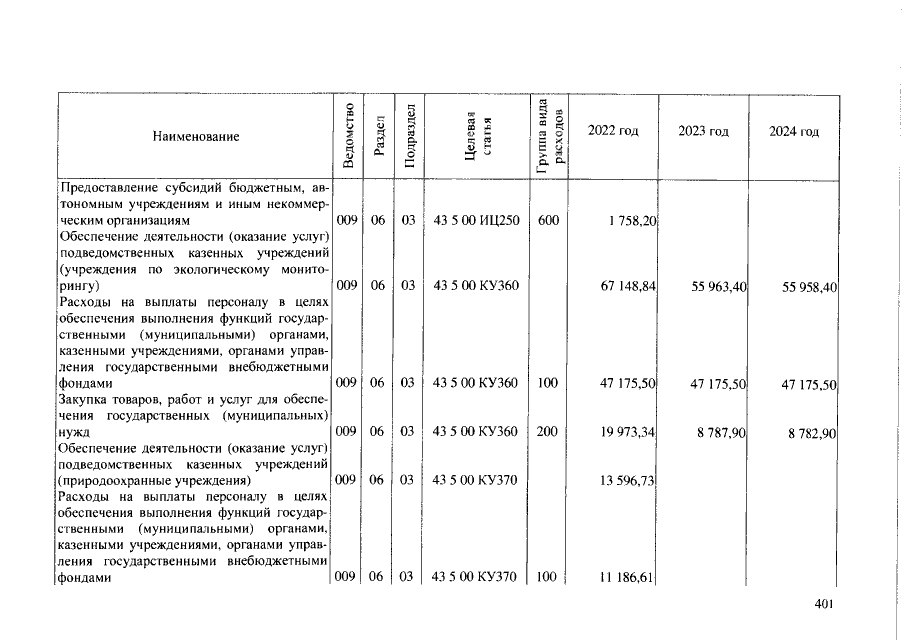 | Наименование | Ведомство | Раздел | Подраздел | Целевая статья | Группа вида расходов | 2022 год | 2023 год | 2024 год |
|---|---|---|---|---|---|---|---|---|
| Предоставление субсидий бюджетным, автономным учреждениям и иным некоммерческим организациям | 009 | 06 | 03 | 43 5 00 ИЦ250 | 600 | 1 758,20 | | |
| Обеспечение деятельности (оказание услуг) подведомственных казенных учреждений (учреждения по экологическому мониторингу) | 009 | 06 | 03 | 43 5 00 КУ360 | | 67 148,84 | 55 963,40 | 55 958,40 |
| Расходы на выплаты персоналу в целях обеспечения выполнения функций государственными (муниципальными) органами, казенными учреждениями, органами управления государственными внебюджетными фондами | 009 | 06 | 03 | 43 5 00 КУ360 | 100 | 47 175,50 | 47 175,50 | 47 175,50 |
| Закупка товаров, работ и услуг для обеспечения государственных (муниципальных) нужд | 009 | 06 | 03 | 43 5 00 КУ360 | 200 | 19 973,34 | 8 787,90 | 8 782,90 |
| Обеспечение деятельности (оказание услуг) подведомственных казенных учреждений (природоохранные учреждения) | 009 | 06 | 03 | 43 5 00 КУ370 | | 13 596,73 | | |
| Расходы на выплаты персоналу в целях обеспечения выполнения функций государственными (муниципальными) органами, казенными учреждениями, органами управления государственными внебюджетными фондами | 009 | 06 | 03 | 43 5 00 КУ370 | 100 | 11 186,61 | | |

401